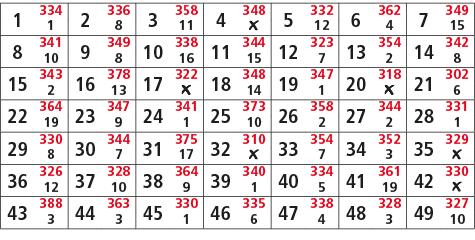 | 1 334 1 | 2 336 8 | 3 358 11 | 4 348 x | 5 332 12 | 6 362 4 | 7 349 15 |
|---|---|---|---|---|---|---|
| 8 341 10 | 9 349 8 | 10 338 16 | 11 344 15 | 12 323 7 | 13 354 2 | 14 342 8 |
| 15 343 2 | 16 378 13 | 17 322 x | 18 348 14 | 19 347 1 | 20 318 x | 21 302 6 |
| 22 364 19 | 23 347 9 | 24 341 1 | 25 373 10 | 26 358 2 | 27 344 2 | 28 331 1 |
| 29 330 8 | 30 344 7 | 31 375 17 | 32 310 x | 33 354 7 | 34 352 3 | 35 329 x |
| 36 326 12 | 37 328 10 | 38 364 9 | 39 340 1 | 40 334 5 | 41 361 19 | 42 330 x |
| 43 388 3 | 44 363 3 | 45 330 1 | 46 335 6 | 47 338 4 | 48 328 3 | 49 327 10 |